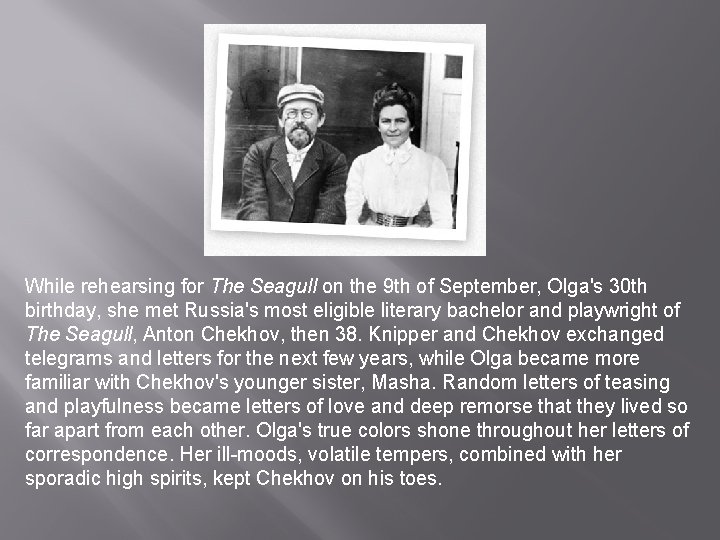 While rehearsing for The Seagull on the 9th of September, Olga's 30th birthday, she met Russia's most eligible literary bachelor and playwright of The Seagull, Anton Chekhov, then 38. Knipper and Chekhov exchanged telegrams and letters for the next few years, while Olga became more familiar with Chekhov's younger sister, Masha. Random letters of teasing and playfulness became letters of love and deep remorse that they lived so far apart from each other. Olga's true colors shone throughout her letters of correspondence. Her ill-moods, volatile tempers, combined with her sporadic high spirits, kept Chekhov on his toes.